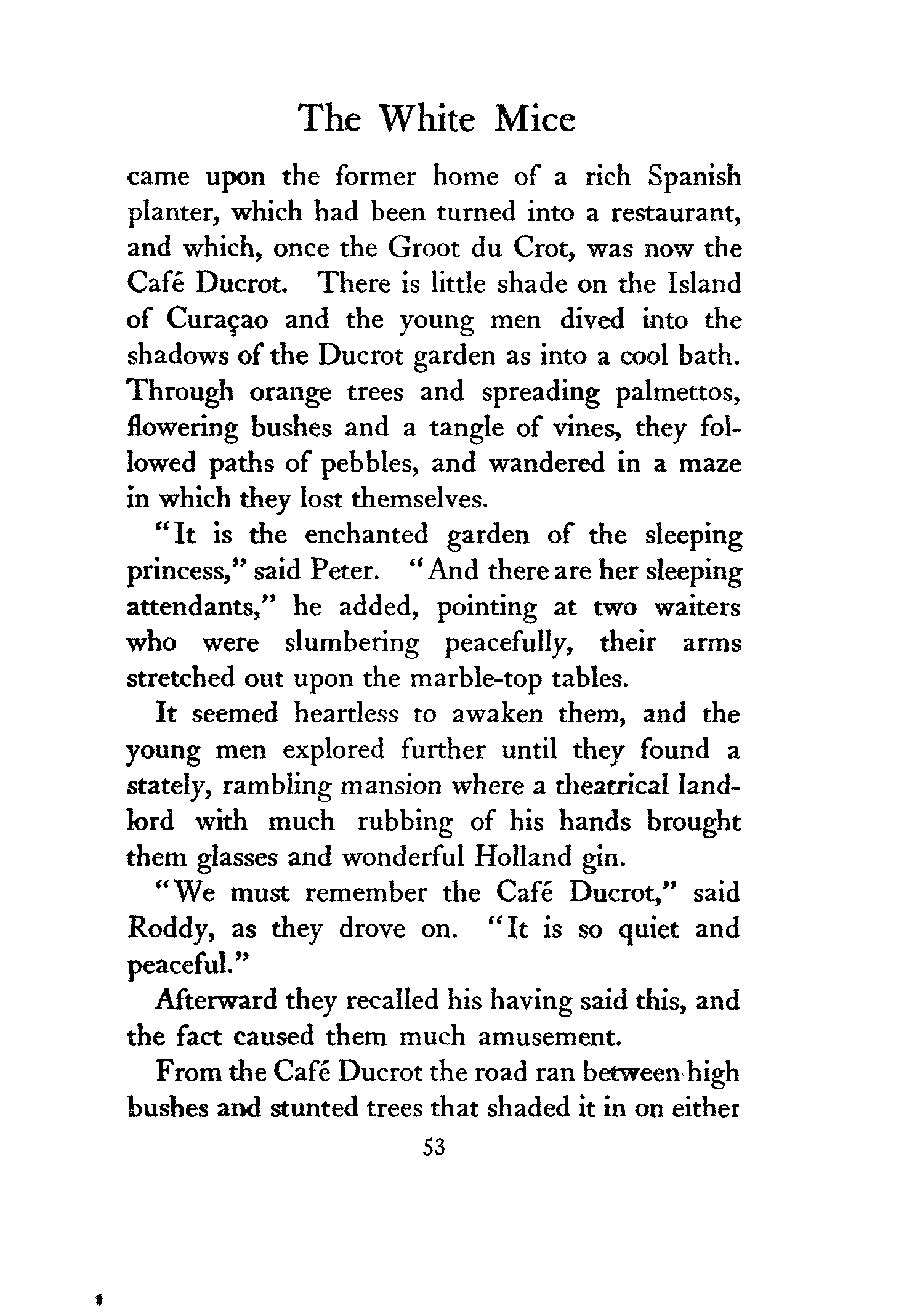 The White Mice

came upon the former home of a rich Spanish planter, which had been turned into a restaurant, and which, once the Groot du Crot, was now the Café Ducrot. There is little shade on the Island of Curaçao and the young men dived into the shadows of the Ducrot garden as into a cool bath. Through orange trees and spreading palmettos, flowering bushes and a tangle of vines, they followed paths of pebbles, and wandered in a maze in which they lost themselves.

"It is the enchanted garden of the sleeping princess," said Peter. "And there are her sleeping attendants," he added, pointing at two waiters who were slumbering peacefully, their arms stretched out upon the marble-top tables.

It seemed heartless to awaken them, and the young men explored further until they found a stately, rambling mansion where a theatrical landlord with much rubbing of his hands brought them glasses and wonderful Holland gin.

"We must remember the Café Ducrot," said Roddy, as they drove on. "It is so quiet and peaceful."

Afterward they recalled his having said this, and the fact caused them much amusement.

From the Café Ducrot the road ran between high bushes and stunted trees that shaded it in on either

53